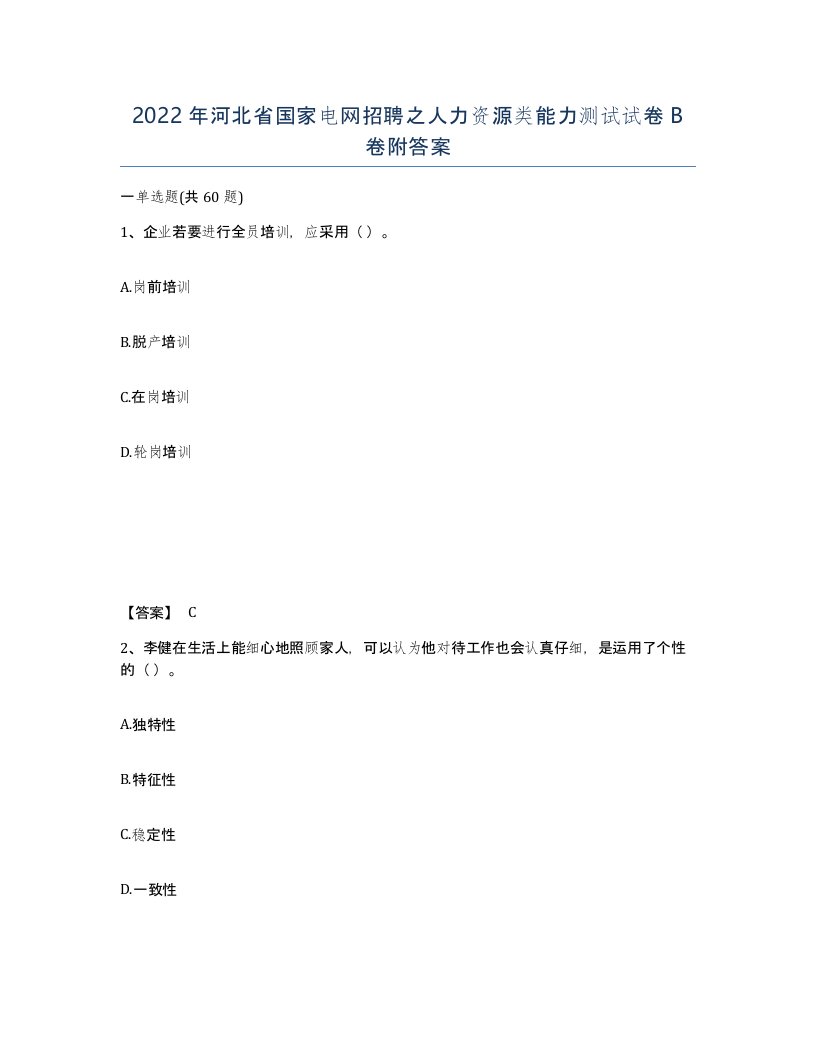 2022年河北省国家电网招聘之人力资源类能力测试试卷B卷附答案

一单选题(共60题)

1、企业若要进行全员培训，应采用（）。

A.岗前培训

B.脱产培训

C.在岗培训

D.轮岗培训

【答案】 C

2、李健在生活上能细心地照顾家人，可以认为他对待工作也会认真仔细，是运用了个性的（）。

A.独特性

B.特征性

C.稳定性

D.一致性